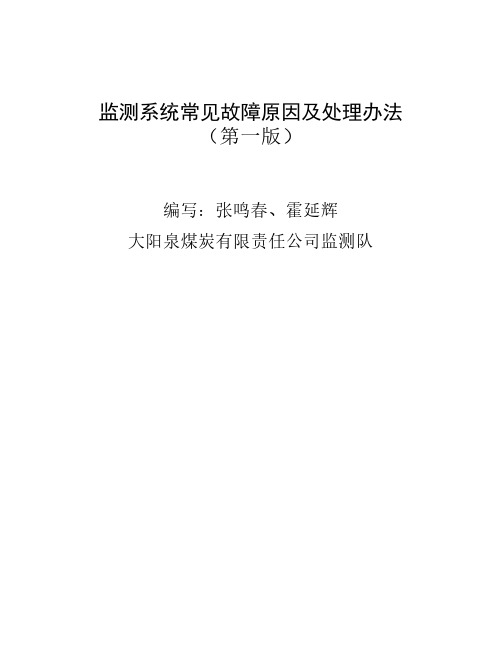 监测系统常见故障原因及处理办法
（第一版）

编写：张鸣春、霍延辉

大阳泉煤炭有限责任公司监测队